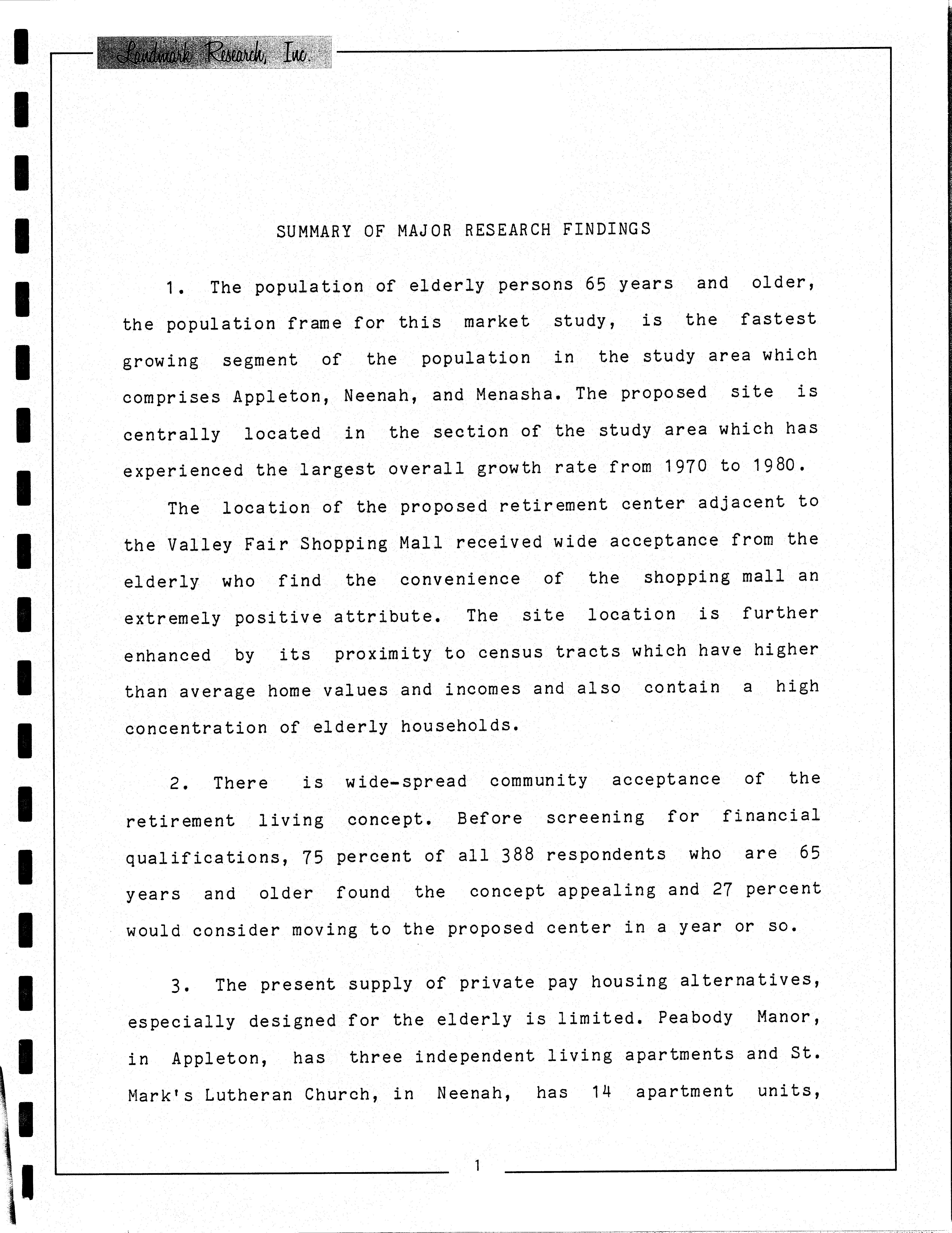 Landmark Research, Inc.

SUMMARY OF MAJOR RESEARCH FINDINGS

1. The population of elderly persons 65 years and older, the population frame for this market study, is the fastest growing segment of the population in the study area which comprises Appleton, Neenah, and Menasha. The proposed site is centrally located in the section of the study area which has experienced the largest overall growth rate from 1970 to 1980.

The location of the proposed retirement center adjacent to the Valley Fair Shopping Mall received wide acceptance from the elderly who find the convenience of the shopping mall an extremely positive attribute. The site location is further enhanced by its proximity to census tracts which have higher than average home values and incomes and also contain a high concentration of elderly households.

2. There is wide-spread community acceptance of the retirement living concept. Before screening for financial qualifications, 75 percent of all 388 respondents who are 65 years and older found the concept appealing and 27 percent would consider moving to the proposed center in a year or so.

3. The present supply of private pay housing alternatives, especially designed for the elderly is limited. Peabody Manor, in Appleton, has three independent living apartments and St. Mark's Lutheran Church, in Neenah, has 14 apartment units,

1